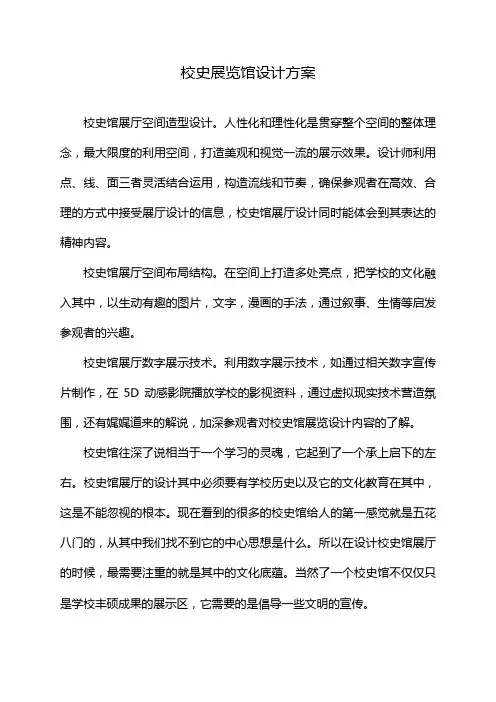 校史展览馆设计方案

校史馆展厅空间造型设计。人性化和理性化是贯穿整个空间的整体理念，最大限度的利用空间，打造美观和视觉一流的展示效果。设计师利用点、线、面三者灵活结合运用，构造流线和节奏，确保参观者在高效、合理的方式中接受展厅设计的信息，校史馆展厅设计同时能体会到其表达的精神内容。

校史馆展厅空间布局结构。在空间上打造多处亮点，把学校的文化融入其中，以生动有趣的图片，文字，漫画的手法，通过叙事、生情等启发参观者的兴趣。

校史馆展厅数字展示技术。利用数字展示技术，如通过相关数字宣传片制作，在 5D 动感影院播放学校的影视资料，通过虚拟现实技术营造氛围，还有娓娓道来的解说，加深参观者对校史馆展览设计内容的了解。

校史馆往深了说相当于一个学习的灵魂，它起到了一个承上启下的左右。校史馆展厅的设计其中必须要有学校历史以及它的文化教育在其中，这是不能忽视的根本。现在看到的很多的校史馆给人的第一感觉就是五花八门的，从其中我们找不到它的中心思想是什么。所以在设计校史馆展厅的时候，最需要注重的就是其中的文化底蕴。当然了一个校史馆不仅仅只是学校丰硕成果的展示区，它需要的是倡导一些文明的宣传。